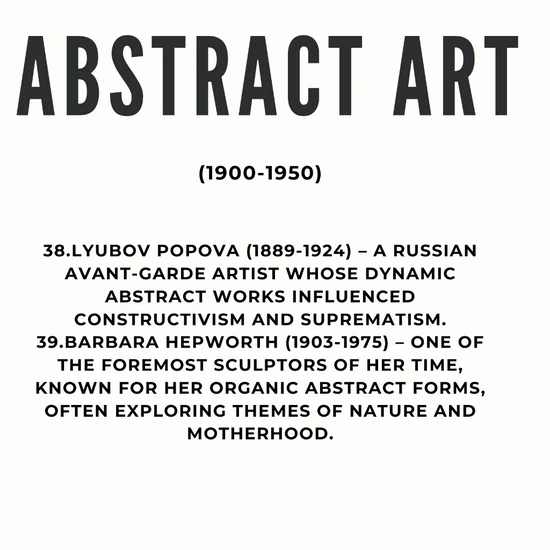 ABSTRACT ART

(1900-1950)

38.LYUBOV POPOVA (1889-1924) – A RUSSIAN AVANT-GARDE ARTIST WHOSE DYNAMIC ABSTRACT WORKS INFLUENCED CONSTRUCTIVISM AND SUPREMATISM.
39.BARBARA HEPWORTH (1903-1975) – ONE OF THE FOREMOST SCULPTORS OF HER TIME, KNOWN FOR HER ORGANIC ABSTRACT FORMS, OFTEN EXPLORING THEMES OF NATURE AND MOTHERHOOD.